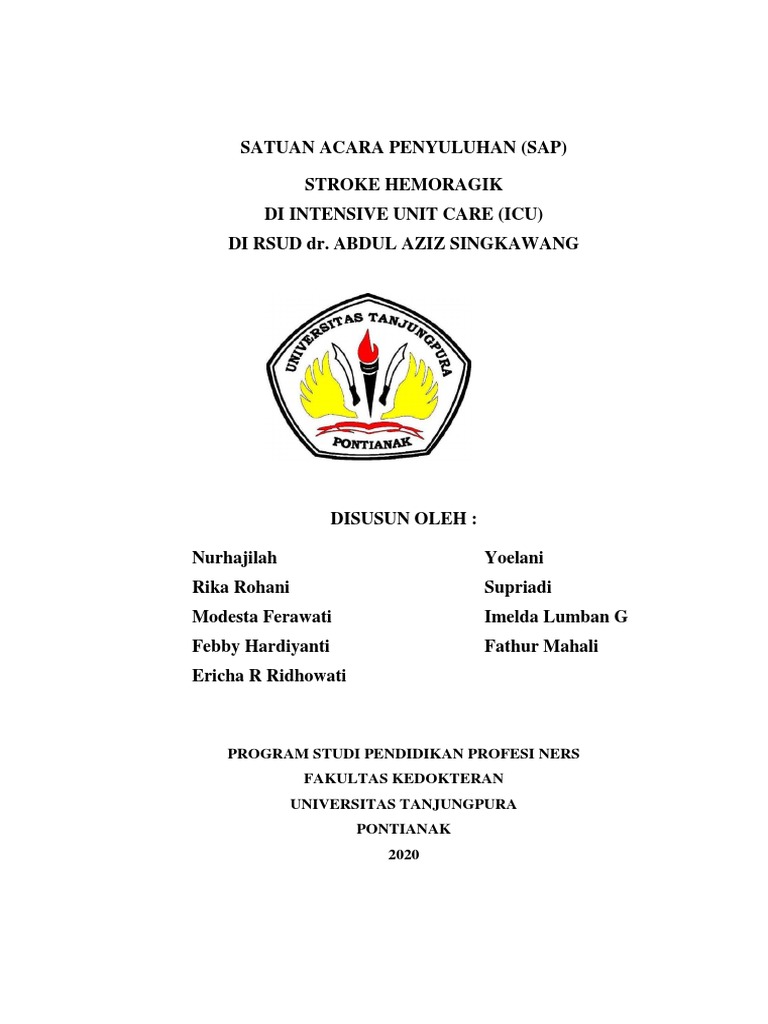 SATUAN ACARA PENYULUHAN (SAP)

STROKE HEMORAGIK
DI INTENSIVE UNIT CARE (ICU)
DI RSUD dr. ABDUL AZIZ SINGKAWANG

UNIVERSITAS TANJUNGPURA
PONTIANAK

DISUSUN OLEH :

Nurhajilah
Rika Rohani
Modesta Ferawati
Febby Hardiyanti
Ericha R Ridhowati

Yoelani
Supriadi
Imelda Lumban G
Fathur Mahali

PROGRAM STUDI PENDIDIKAN PROFESI NERS
FAKULTAS KEDOKTERAN
UNIVERSITAS TANJUNGPURA
PONTIANAK
2020